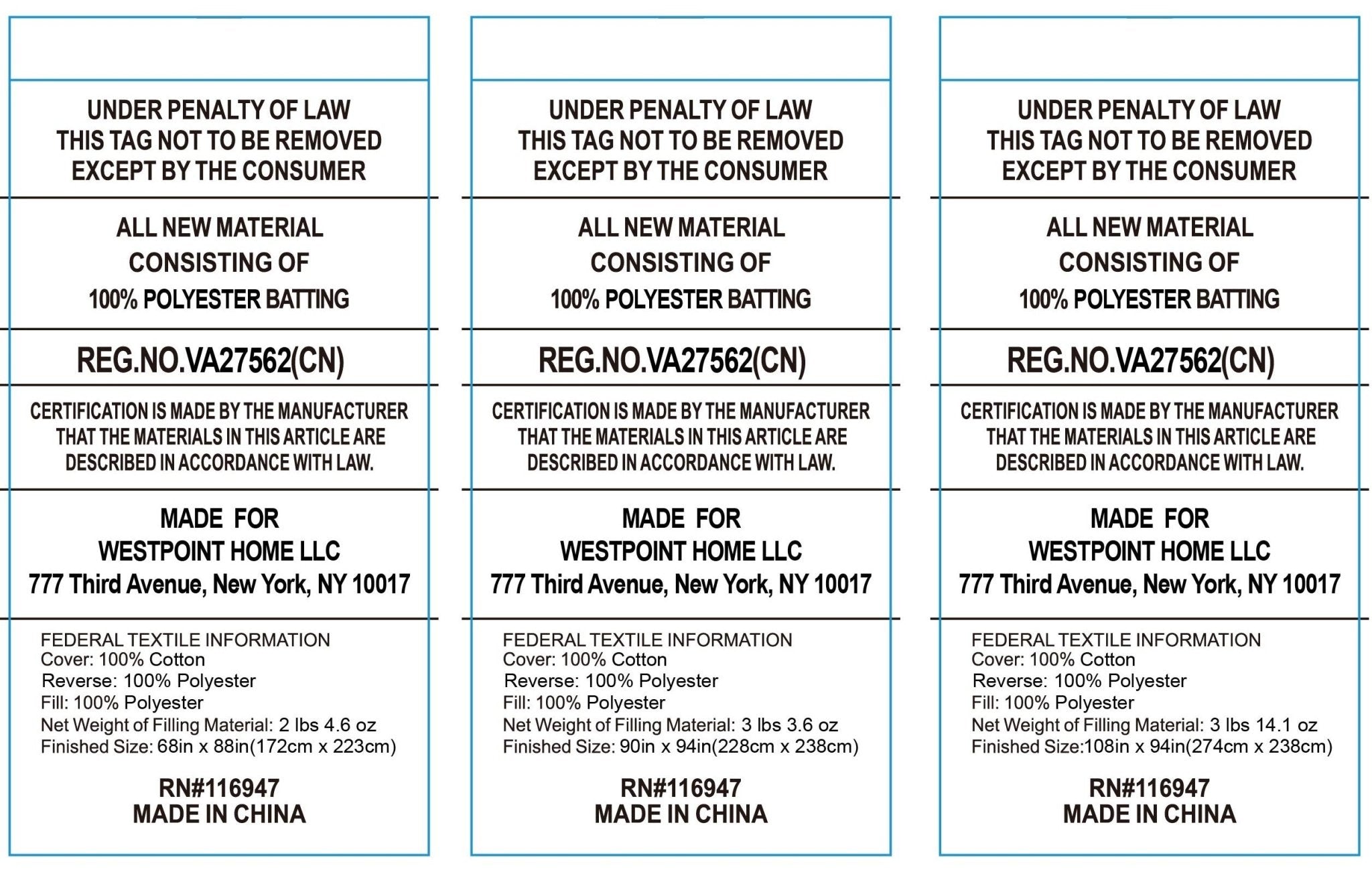 UNDER PENALTY OF LAW
THIS TAG NOT TO BE REMOVED
EXCEPT BY THE CONSUMER

ALL NEW MATERIAL
CONSISTING OF
100% POLYESTER BATTING

REG.NO.VA27562(CN)

CERTIFICATION IS MADE BY THE MANUFACTURER THAT THE MATERIALS IN THIS ARTICLE ARE DESCRIBED IN ACCORDANCE WITH LAW.

MADE FOR
WESTPOINT HOME LLC
777 Third Avenue, New York, NY 10017

FEDERAL TEXTILE INFORMATION
Cover: 100% Cotton
Reverse: 100% Polyester
Fill: 100% Polyester
Net Weight of Filling Material: 2 lbs 4.6 oz
Finished Size: 68in x 88in(172cm x 223cm)

RN#116947
MADE IN CHINA

UNDER PENALTY OF LAW
THIS TAG NOT TO BE REMOVED
EXCEPT BY THE CONSUMER

ALL NEW MATERIAL
CONSISTING OF
100% POLYESTER BATTING

REG.NO.VA27562(CN)

CERTIFICATION IS MADE BY THE MANUFACTURER THAT THE MATERIALS IN THIS ARTICLE ARE DESCRIBED IN ACCORDANCE WITH LAW.

MADE FOR
WESTPOINT HOME LLC
777 Third Avenue, New York, NY 10017

FEDERAL TEXTILE INFORMATION
Cover: 100% Cotton
Reverse: 100% Polyester
Fill: 100% Polyester
Net Weight of Filling Material: 3 lbs 3.6 oz
Finished Size: 90in x 94in(228cm x 238cm)

RN#116947
MADE IN CHINA

UNDER PENALTY OF LAW
THIS TAG NOT TO BE REMOVED
EXCEPT BY THE CONSUMER

ALL NEW MATERIAL
CONSISTING OF
100% POLYESTER BATTING

REG.NO.VA27562(CN)

CERTIFICATION IS MADE BY THE MANUFACTURER THAT THE MATERIALS IN THIS ARTICLE ARE DESCRIBED IN ACCORDANCE WITH LAW.

MADE FOR
WESTPOINT HOME LLC
777 Third Avenue, New York, NY 10017

FEDERAL TEXTILE INFORMATION
Cover: 100% Cotton
Reverse: 100% Polyester
Fill: 100% Polyester
Net Weight of Filling Material: 3 lbs 14.1 oz
Finished Size:108in x 94in(274cm x 238cm)

RN#116947
MADE IN CHINA